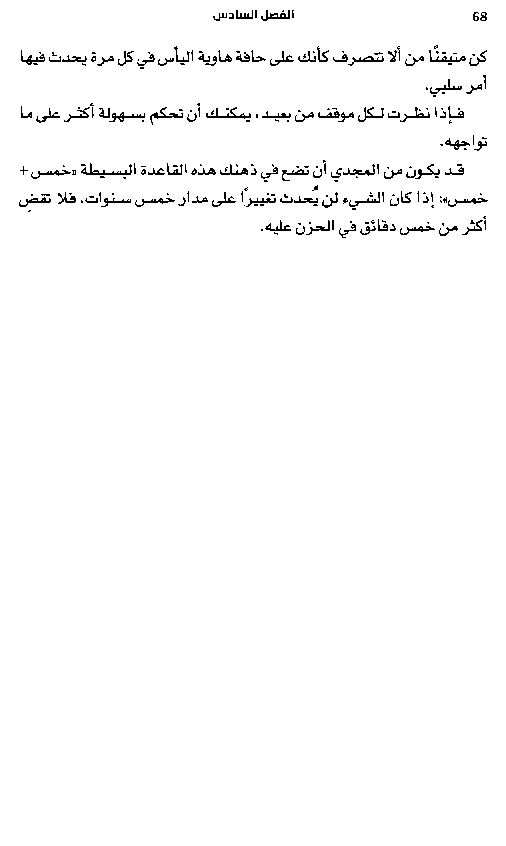 68 الفصل السادس

كن متيقنًا من ألا تتصرف كأنك على حافة هاوية اليأس في كل مرة يحدث فيها أمر سلبي.

فإذا نظرت لكل موقف من بعيد، يمكنك أن تحكم بسهولة أكثر على ما تواجهه.

قد يكون من المجدي أن تضع في ذهنك هذه القاعدة البسيطة «خمس + خمس»: إذا كان الشيء لن يُحدث تغييرًا على مدار خمس سنوات، فلا تقضِ أكثر من خمس دقائق في الحزن عليه.